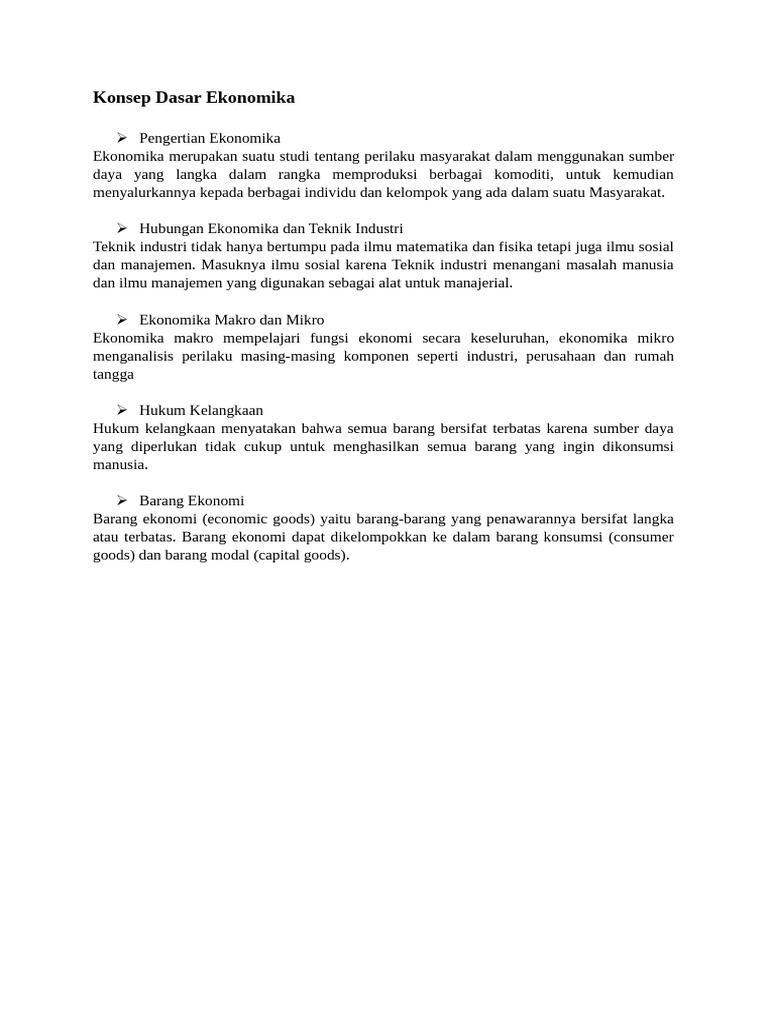 Konsep Dasar Ekonomika

➢ Pengertian Ekonomika
Ekonomika merupakan suatu studi tentang perilaku masyarakat dalam menggunakan sumber daya yang langka dalam rangka memproduksi berbagai komoditi, untuk kemudian menyalurkannya kepada berbagai individu dan kelompok yang ada dalam suatu Masyarakat.

➢ Hubungan Ekonomika dan Teknik Industri
Teknik industri tidak hanya bertumpu pada ilmu matematika dan fisika tetapi juga ilmu sosial dan manajemen. Masuknya ilmu sosial karena Teknik industri menangani masalah manusia dan ilmu manajemen yang digunakan sebagai alat untuk manajerial.

➢ Ekonomika Makro dan Mikro
Ekonomika makro mempelajari fungsi ekonomi secara keseluruhan, ekonomika mikro menganalisis perilaku masing-masing komponen seperti industri, perusahaan dan rumah tangga

➢ Hukum Kelangkaan
Hukum kelangkaan menyatakan bahwa semua barang bersifat terbatas karena sumber daya yang diperlukan tidak cukup untuk menghasilkan semua barang yang ingin dikonsumsi manusia.

➢ Barang Ekonomi
Barang ekonomi (economic goods) yaitu barang-barang yang penawarannya bersifat langka atau terbatas. Barang ekonomi dapat dikelompokkan ke dalam barang konsumsi (consumer goods) dan barang modal (capital goods).